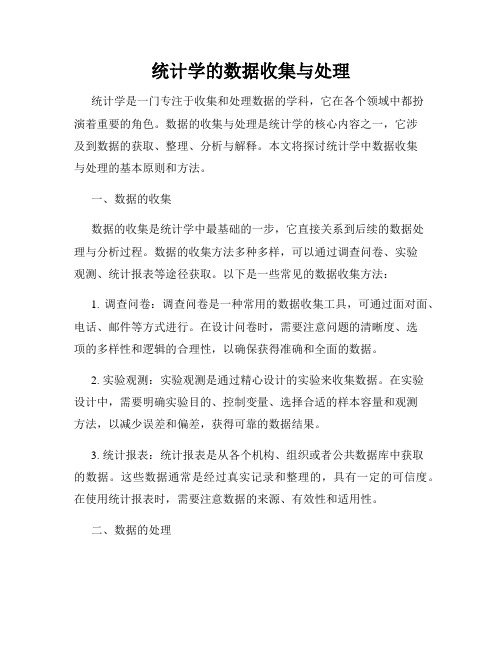 统计学的数据收集与处理

统计学是一门专注于收集和处理数据的学科，它在各个领域中都扮演着重要的角色。数据的收集与处理是统计学的核心内容之一，它涉及到数据的获取、整理、分析与解释。本文将探讨统计学中数据收集与处理的基本原则和方法。

一、数据的收集

数据的收集是统计学中最基础的一步，它直接关系到后续的数据处理与分析过程。数据的收集方法多种多样，可以通过调查问卷、实验观测、统计报表等途径获取。以下是一些常见的数据收集方法：

1. 调查问卷：调查问卷是一种常用的数据收集工具，可通过面对面、电话、邮件等方式进行。在设计问卷时，需要注意问题的清晰度、选项的多样性和逻辑的合理性，以确保获得准确和全面的数据。

2. 实验观测：实验观测是通过精心设计的实验来收集数据。在实验设计中，需要明确实验目的、控制变量、选择合适的样本容量和观测方法，以减少误差和偏差，获得可靠的数据结果。

3. 统计报表：统计报表是从各个机构、组织或者公共数据库中获取的数据。这些数据通常是经过真实记录和整理的，具有一定的可信度。在使用统计报表时，需要注意数据的来源、有效性和适用性。

二、数据的处理